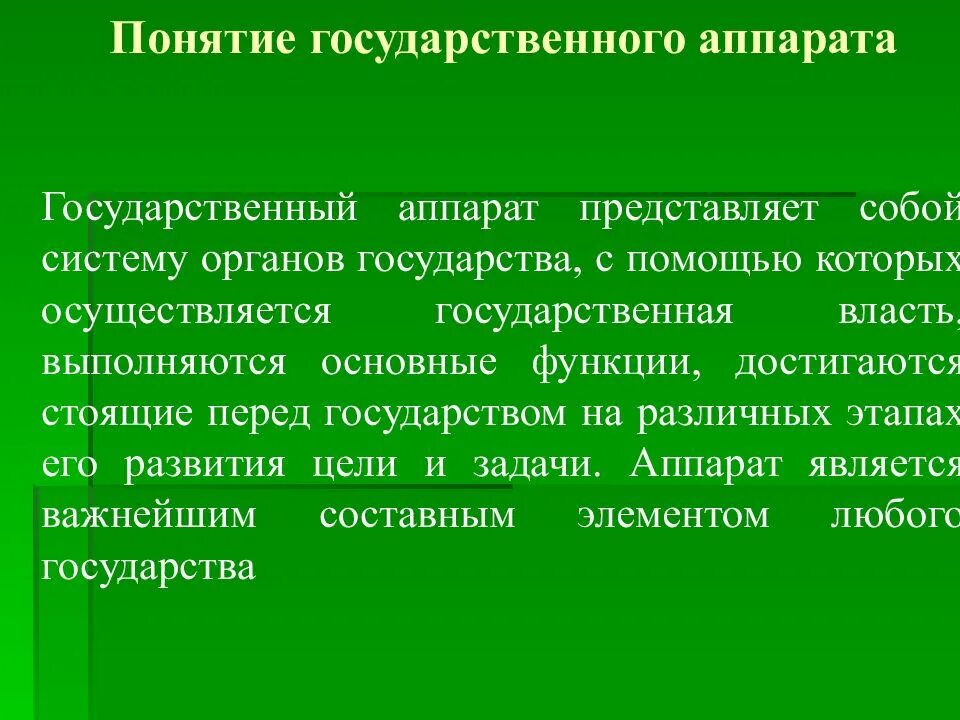 Понятие государственного аппарата

Государственный аппарат представляет собой систему органов государства, с помощью которых осуществляется государственная власть, выполняются основные функции, достигаются стоящие перед государством на различных этапах его развития цели и задачи. Аппарат является важнейшим составным элементом любого государства